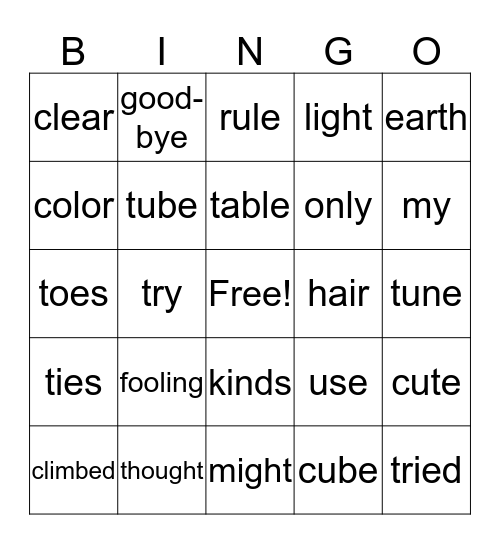 | B | I | N | G | O |
|---|---|---|---|---|
| clear | good-bye | rule | light | earth |
| color | tube | table | only | my |
| toes | try | Free! | hair | tune |
| ties | fooling | kinds | use | cute |
| climbed | thought | might | cube | tried |